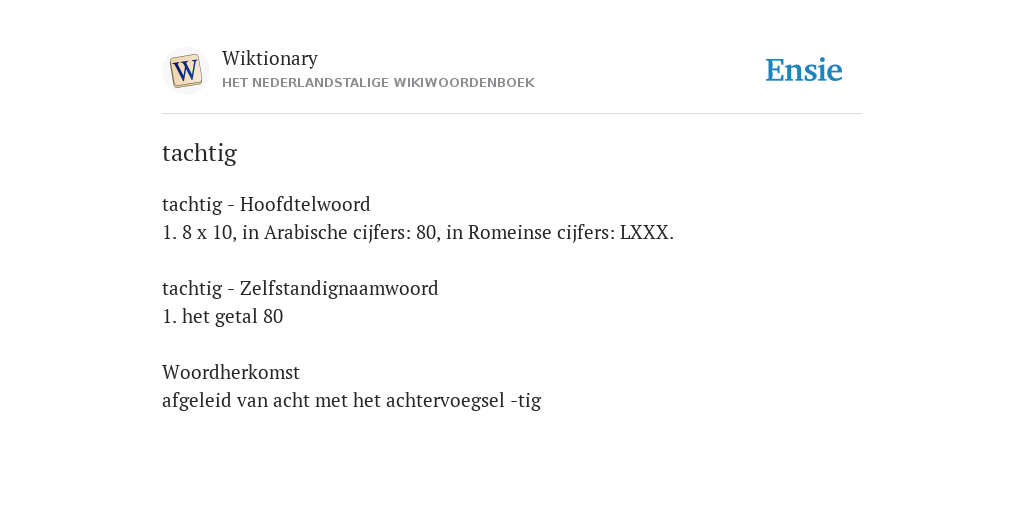 W

Wiktionary
HET NEDERLANDSTALIGE WIKIWOORDENBOEK

Ensie

tachtig

tachtig - Hoofdtelwoord
1. 8 x 10, in Arabische cijfers: 80, in Romeinse cijfers: LXXX.

tachtig - Zelfstandignaamwoord
1. het getal 80

Woordherkomst
afgeleid van acht met het achtervoegsel -tig